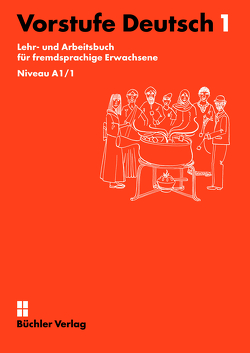 Vorstufe Deutsch 1

Lehr- und Arbeitsbuch für fremdsprachige Erwachsene

Niveau A1/1

Büchler Verlag